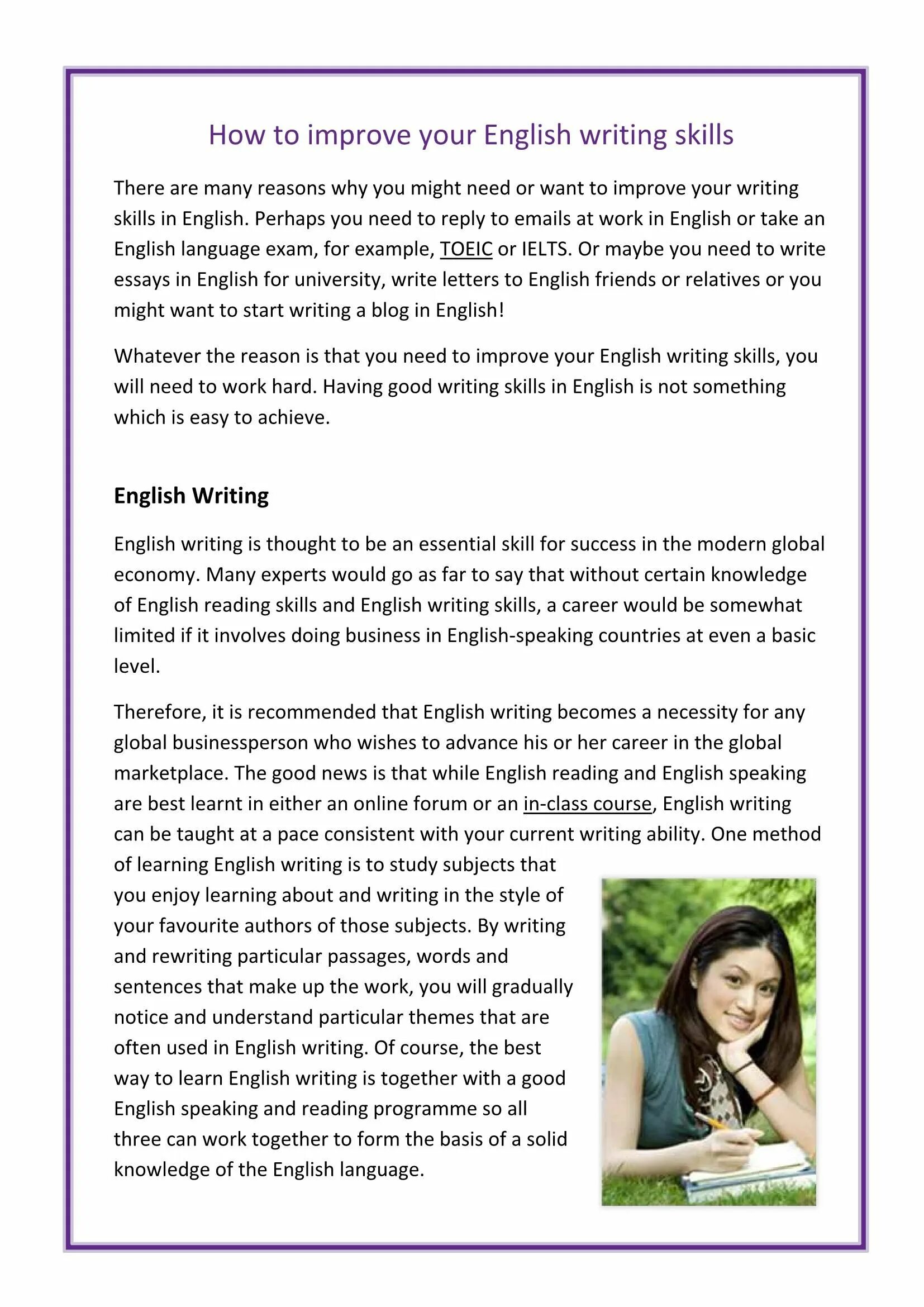 How to improve your English writing skills

There are many reasons why you might need or want to improve your writing skills in English. Perhaps you need to reply to emails at work in English or take an English language exam, for example, TOEIC or IELTS. Or maybe you need to write essays in English for university, write letters to English friends or relatives or you might want to start writing a blog in English!

Whatever the reason is that you need to improve your English writing skills, you will need to work hard. Having good writing skills in English is not something which is easy to achieve.

English Writing

English writing is thought to be an essential skill for success in the modern global economy. Many experts would go as far to say that without certain knowledge of English reading skills and English writing skills, a career would be somewhat limited if it involves doing business in English-speaking countries at even a basic level.

Therefore, it is recommended that English writing becomes a necessity for any global businessperson who wishes to advance his or her career in the global marketplace. The good news is that while English reading and English speaking are best learnt in either an online forum or an in-class course, English writing can be taught at a pace consistent with your current writing ability. One method of learning English writing is to study subjects that you enjoy learning about and writing in the style of your favourite authors of those subjects. By writing and rewriting particular passages, words and sentences that make up the work, you will gradually notice and understand particular themes that are often used in English writing. Of course, the best way to learn English writing is together with a good English speaking and reading programme so all three can work together to form the basis of a solid knowledge of the English language.